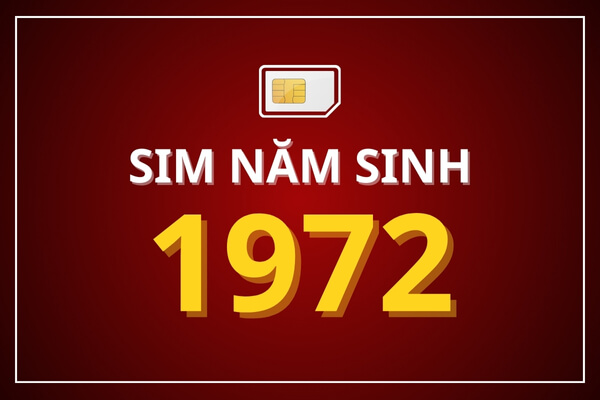 SIM NĂM SINH
1972